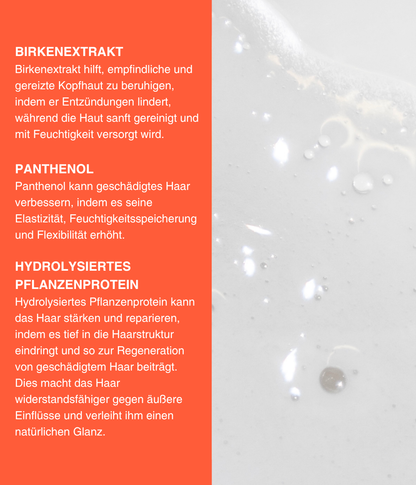 BIRKENEXTRAKT
Birkenextrakt hilft, empfindliche und gereizte Kopfhaut zu beruhigen, indem er Entzündungen lindert, während die Haut sanft gereinigt und mit Feuchtigkeit versorgt wird.

PANTHENOL
Panthenol kann geschädigtes Haar verbessern, indem es seine Elastizität, Feuchtigkeitsspeicherung und Flexibilität erhöht.

HYDROLYSIERTES PFLANZENPROTEIN
Hydrolysiertes Pflanzenprotein kann das Haar stärken und reparieren, indem es tief in die Haarstruktur eindringt und so zur Regeneration von geschädigtem Haar beiträgt. Dies macht das Haar widerstandsfähiger gegen äußere Einflüsse und verleiht ihm einen natürlichen Glanz.